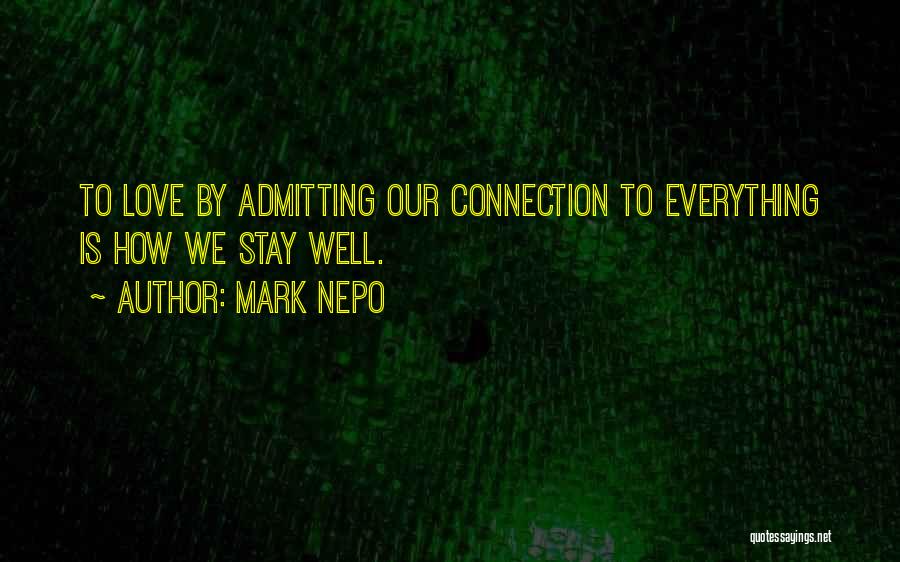 TO LOVE BY ADMITTING OUR CONNECTION TO EVERYTHING IS HOW WE STAY WELL.

~ AUTHOR: MARK NEPO

quotessayings.net